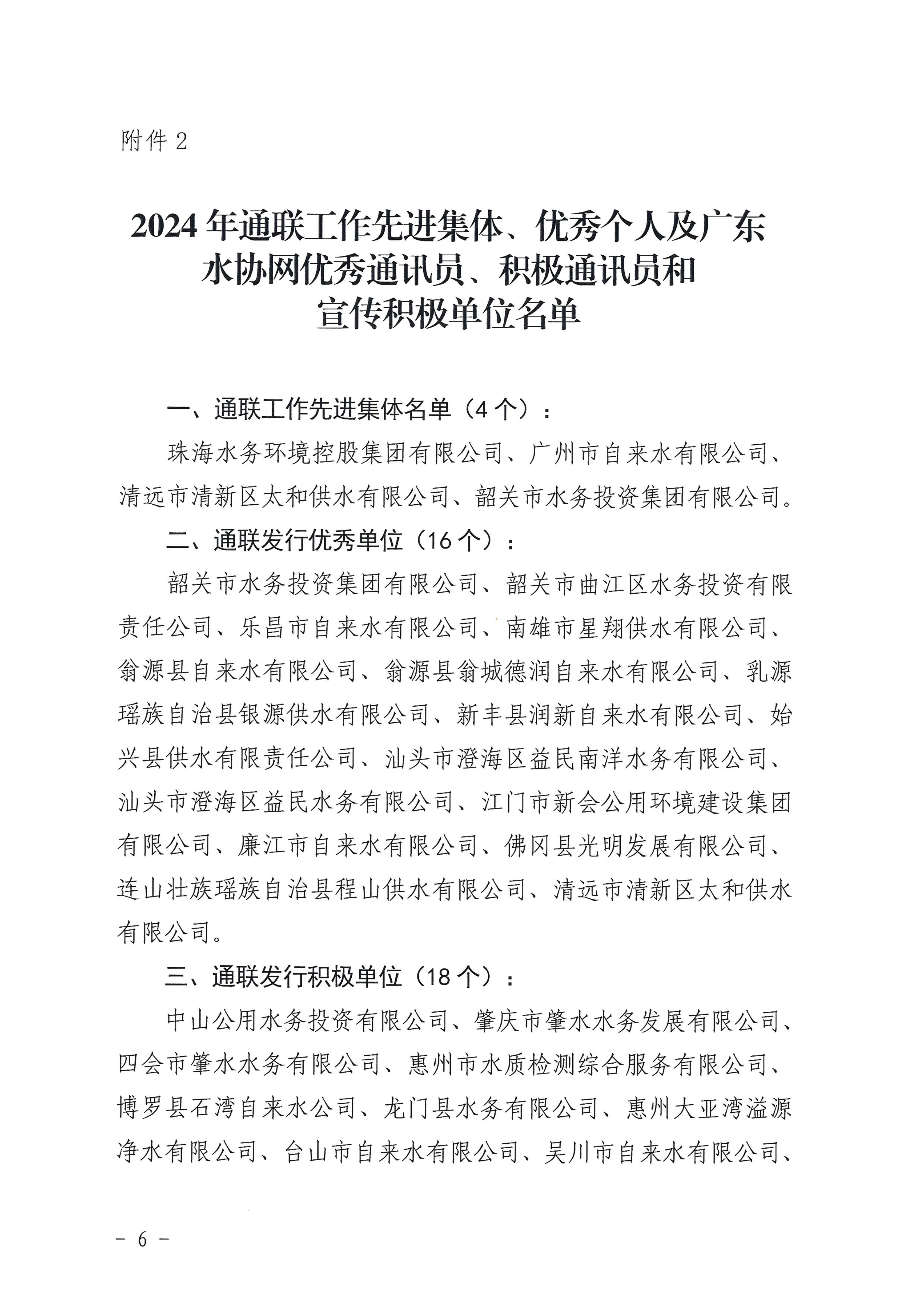 附件 2

2024 年通联工作先进集体、优秀个人及广东水协网优秀通讯员、积极通讯员和宣传积极单位名单

一、通联工作先进集体名单（4 个）：

珠海水务环境控股集团有限公司、广州市自来水有限公司、清远市清新区太和供水有限公司、韶关市水务投资集团有限公司。

二、通联发行优秀单位（16 个）：

韶关市水务投资集团有限公司、韶关市曲江区水务投资有限责任公司、乐昌市自来水有限公司、南雄市星翔供水有限公司、翁源县自来水有限公司、翁源县翁城德润自来水有限公司、乳源瑶族自治县银源供水有限公司、新丰县润新自来水有限公司、始兴县供水有限责任公司、汕头市澄海区益民南洋水务有限公司、汕头市澄海区益民水务有限公司、江门市新会公用环境建设集团有限公司、廉江市自来水有限公司、佛冈县光明发展有限公司、连山壮族瑶族自治县程山供水有限公司、清远市清新区太和供水有限公司。

三、通联发行积极单位（18 个）：

中山公用水务投资有限公司、肇庆市肇水水务发展有限公司、四会市肇水水务有限公司、惠州市水质检测综合服务有限公司、博罗县石湾自来水公司、龙门县水务有限公司、惠州大亚湾溢源净水有限公司、台山市自来水有限公司、吴川市自来水有限公司、

－ 6 －